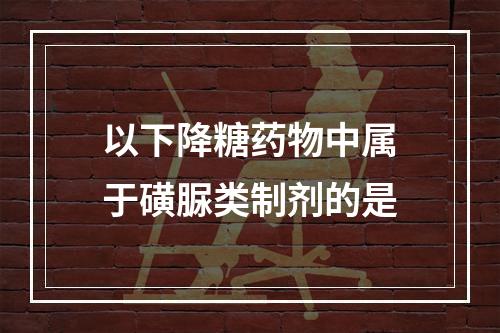 以下降糖药物中属于磺脲类制剂的是